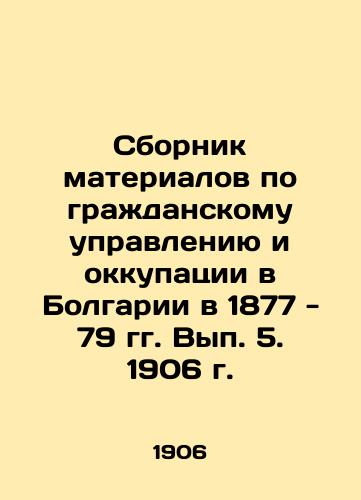 Сборник материалов по гражданскому управлению и оккупации в Болгарии в 1877 - 79 гг. Вып. 5. 1906 г.

1906